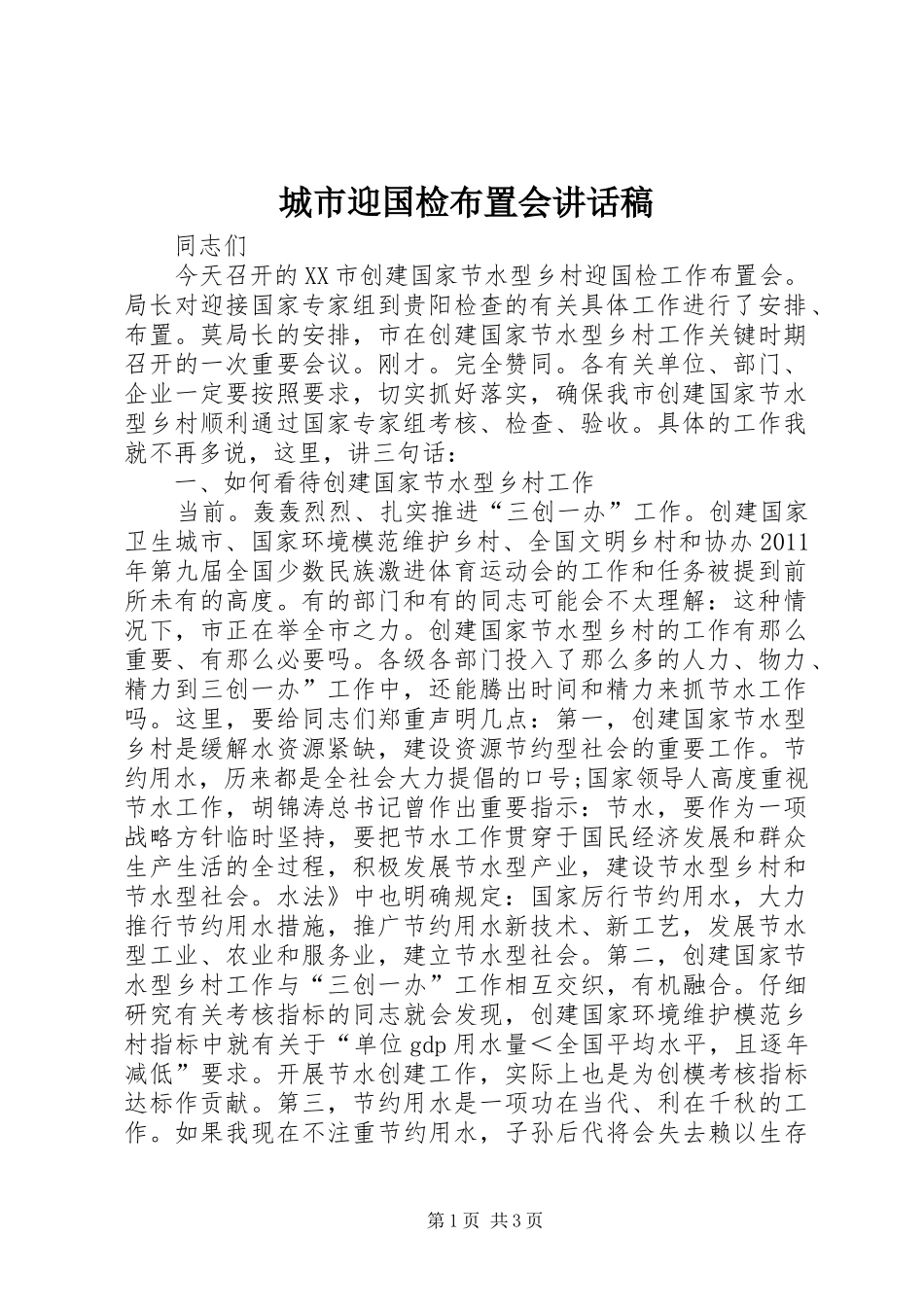 城市迎国检布置会讲话稿

同志们

今天召开的XX市创建国家节水型乡村迎国检工作布置会。局长对迎接国家专家组到贵阳检查的有关具体工作进行了安排、布置。莫局长的安排，市在创建国家节水型乡村工作关键时期召开的一次重要会议。刚才。完全赞同。各有关单位、部门、企业一定要按照要求，切实抓好落实，确保我市创建国家节水型乡村顺利通过国家专家组考核、检查、验收。具体的工作我就不再多说，这里，讲三句话：

一、如何看待创建国家节水型乡村工作

当前。轰轰烈烈、扎实推进“三创一办”工作。创建国家卫生城市、国家环境模范维护乡村、全国文明乡村和协办2011年第九届全国少数民族激进体育运动会的工作和任务被提到前所未有的高度。有的部门和有的同志可能会不太理解：这种情况下，市正在举全市之力。创建国家节水型乡村的工作有那么重要、有那么必要吗。各级各部门投入了那么多的人力、物力、精力到三创一办”工作中，还能腾出时间和精力来抓节水工作吗。这里，要给同志们郑重声明几点：第一，创建国家节水型乡村是缓解水资源紧缺，建设资源节约型社会的重要工作。节约用水，历来都是全社会大力提倡的口号;国家领导人高度重视节水工作，胡锦涛总书记曾作出重要指示：节水，要作为一项战略方针临时坚持，要把节水工作贯穿于国民经济发展和群众生产生活的全过程，积极发展节水型产业，建设节水型乡村和节水型社会。水法》中也明确规定：国家厉行节约用水，大力推行节约用水措施，推广节约用水新技术、新工艺，发展节水型工业、农业和服务业，建立节水型社会。第二，创建国家节水型乡村工作与“三创一办”工作相互交织，有机融合。仔细研究有关考核指标的同志就会发现，创建国家环境维护模范乡村指标中就有关于“单位gdp用水量＜全国平均水平，且逐年减低”要求。开展节水创建工作，实际上也是为创模考核指标达标作贡献。第三，节约用水是一项功在当代、利在千秋的工作。如果我现在不注重节约用水，子孙后代将会失去赖以生存

第1页 共3页